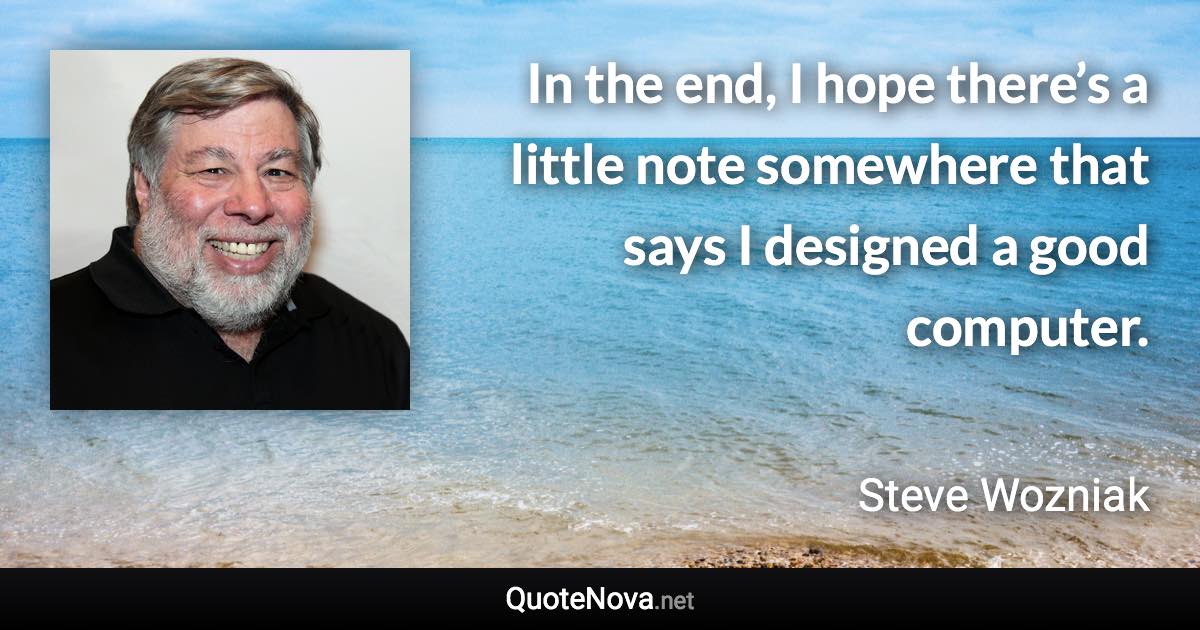 In the end, I hope there’s a little note somewhere that says I designed a good computer.

Steve Wozniak

QuoteNova.net